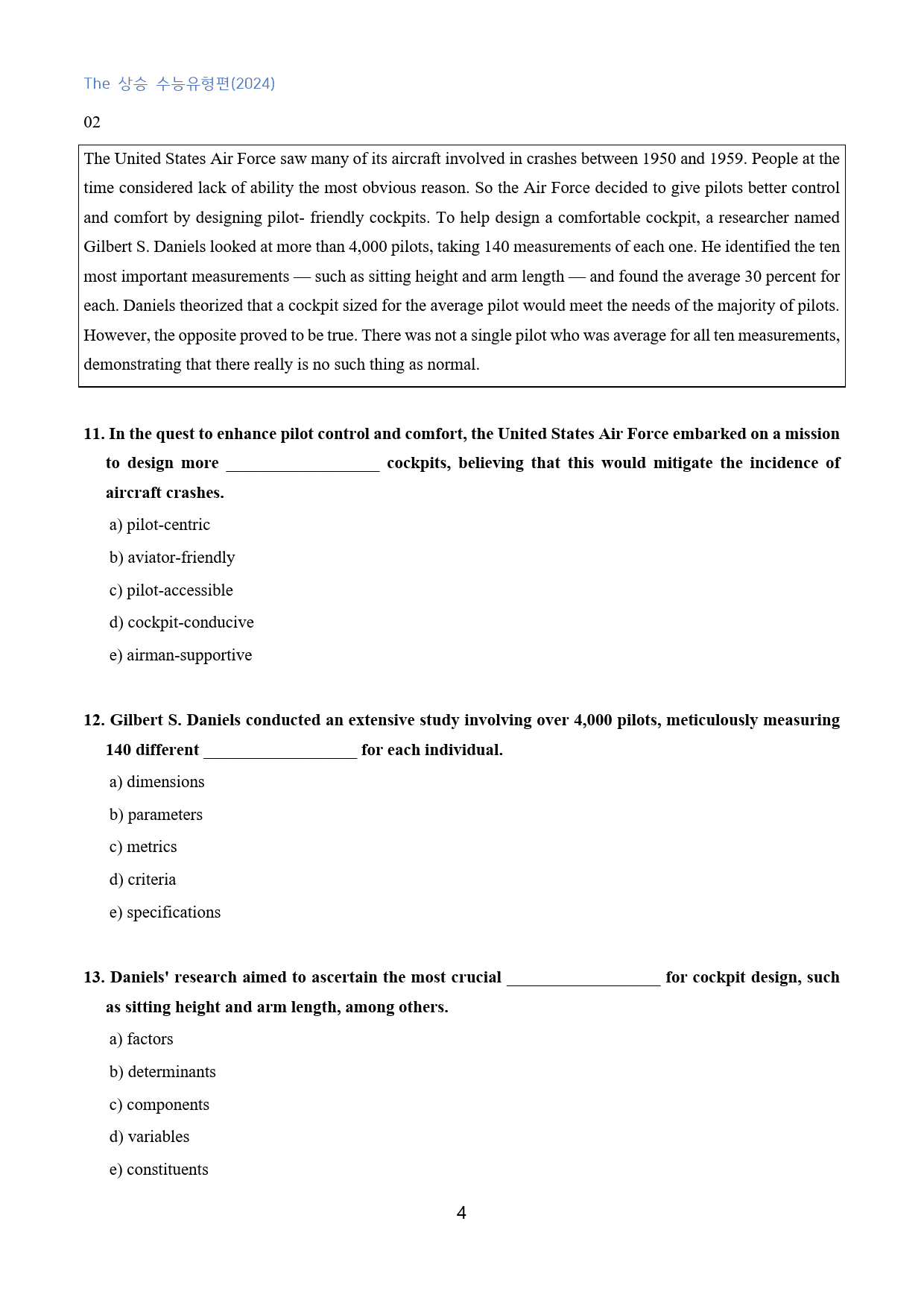 The 상승 수능유형편(2024)

02

The United States Air Force saw many of its aircraft involved in crashes between 1950 and 1959. People at the time considered lack of ability the most obvious reason. So the Air Force decided to give pilots better control and comfort by designing pilot- friendly cockpits. To help design a comfortable cockpit, a researcher named Gilbert S. Daniels looked at more than 4,000 pilots, taking 140 measurements of each one. He identified the ten most important measurements — such as sitting height and arm length — and found the average 30 percent for each. Daniels theorized that a cockpit sized for the average pilot would meet the needs of the majority of pilots. However, the opposite proved to be true. There was not a single pilot who was average for all ten measurements, demonstrating that there really is no such thing as normal.

11. In the quest to enhance pilot control and comfort, the United States Air Force embarked on a mission to design more ____ cockpits, believing that this would mitigate the incidence of aircraft crashes.

a) pilot-centric

b) aviator-friendly

c) pilot-accessible

d) cockpit-conducive

e) airman-supportive

12. Gilbert S. Daniels conducted an extensive study involving over 4,000 pilots, meticulously measuring 140 different ____ for each individual.

a) dimensions

b) parameters

c) metrics

d) criteria

e) specifications

13. Daniels' research aimed to ascertain the most crucial ____ for cockpit design, such as sitting height and arm length, among others.

a) factors

b) determinants

c) components

d) variables

e) constituents

4